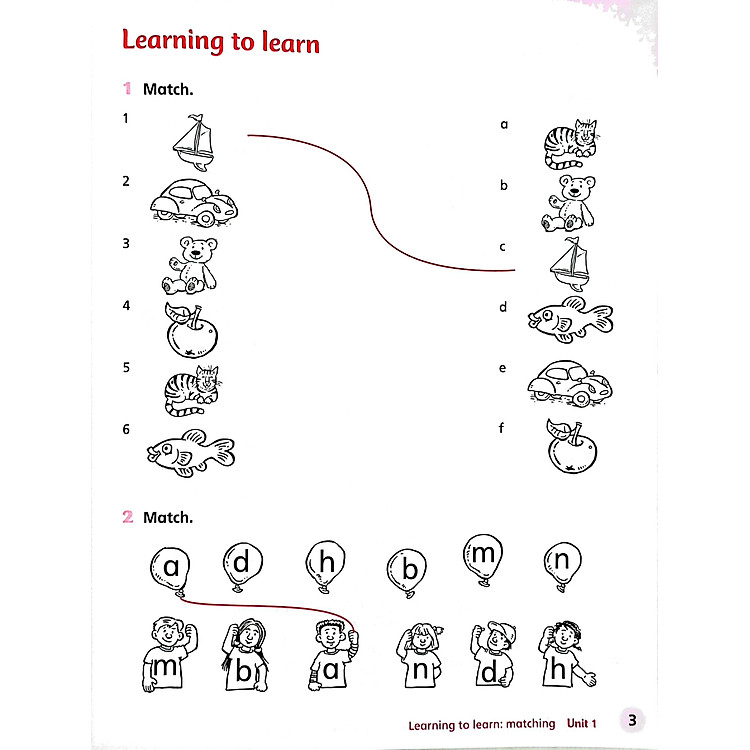 Learning to learn

1 Match.

1

2

3

4

5

6

a

b

c

d

e

f

2 Match.

a d h b m n

m b a n d h

Learning to learn: matching Unit 1 3